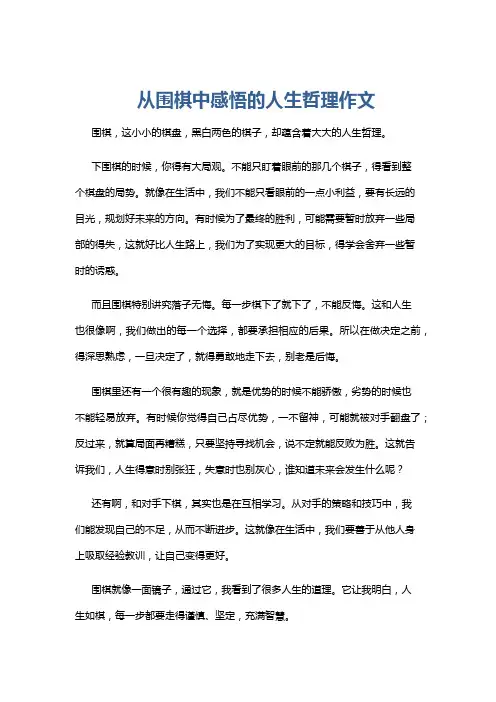 从围棋中感悟的人生哲理作文

围棋，这小小的棋盘，黑白两色的棋子，却蕴含着大大的人生哲理。

下围棋的时候，你得有大局观。不能只盯着眼前的那几个棋子，得看到整个棋盘的局势。就像在生活中，我们不能只看眼前的一点小利益，要有长远的目光，规划好未来的方向。有时候为了最终的胜利，可能需要暂时放弃一些局部的得失，这就好比人生路上，我们为了实现更大的目标，得学会舍弃一些暂时的诱惑。

而且围棋特别讲究落子无悔。每一步棋下了就下了，不能反悔。这和人生也很像啊，我们做出的每一个选择，都要承担相应的后果。所以在做决定之前，得深思熟虑，一旦决定了，就得勇敢地走下去，别老是后悔。

围棋里还有一个很有趣的现象，就是优势的时候不能骄傲，劣势的时候也不能轻易放弃。有时候你觉得自己占尽优势，一不留神，可能就被对手翻盘了；反过来，就算局面再糟糕，只要坚持寻找机会，说不定就能反败为胜。这就告诉我们，人生得意时别张狂，失意时也别灰心，谁知道未来会发生什么呢？

还有啊，和对手下棋，其实也是在互相学习。从对手的策略和技巧中，我们能发现自己的不足，从而不断进步。这就像在生活中，我们要善于从他人身上吸取经验教训，让自己变得更好。

围棋就像一面镜子，通过它，我看到了很多人生的道理。它让我明白，人生如棋，每一步都要走得谨慎、坚定，充满智慧。